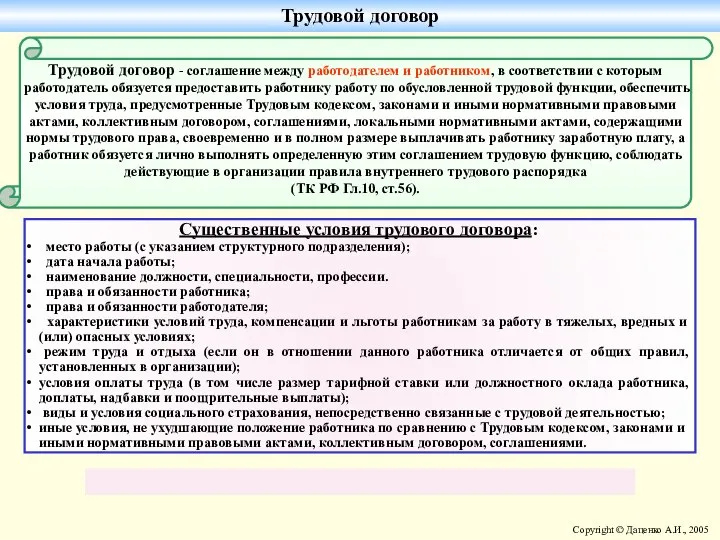 Трудовой договор

Трудовой договор - соглашение между работодателем и работником, в соответствии с которым работодатель обязуется предоставить работнику работу по обусловленной трудовой функции, обеспечить условия труда, предусмотренные Трудовым кодексом, законами и иными нормативными правовыми актами, коллективным договором, соглашениями, локальными нормативными актами, содержащими нормы трудового права, своевременно и в полном размере выплачивать работнику заработную плату, а работник обязуется лично выполнять определенную этим соглашением трудовую функцию, соблюдать действующие в организации правила внутреннего трудового распорядка
(ТК РФ Гл.10, ст.56).

Существенные условия трудового договора:
• место работы (с указанием структурного подразделения);
• дата начала работы;
• наименование должности, специальности, профессии.
• права и обязанности работника;
• права и обязанности работодателя;
• характеристики условий труда, компенсации и льготы работникам за работу в тяжелых, вредных и (или) опасных условиях;
• режим труда и отдыха (если он в отношении данного работника отличается от общих правил, установленных в организации);
• условия оплаты труда (в том числе размер тарифной ставки или должностного оклада работника, доплаты, надбавки и поощрительные выплаты);
• виды и условия социального страхования, непосредственно связанные с трудовой деятельностью;
• иные условия, не ухудшающие положение работника по сравнению с Трудовым кодексом, законами и иными нормативными правовыми актами, коллективным договором, соглашениями.

Copyright © Даценко А.И., 2005